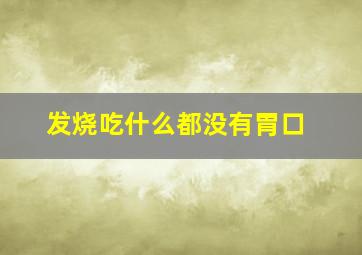 发烧吃什么都没有胃口